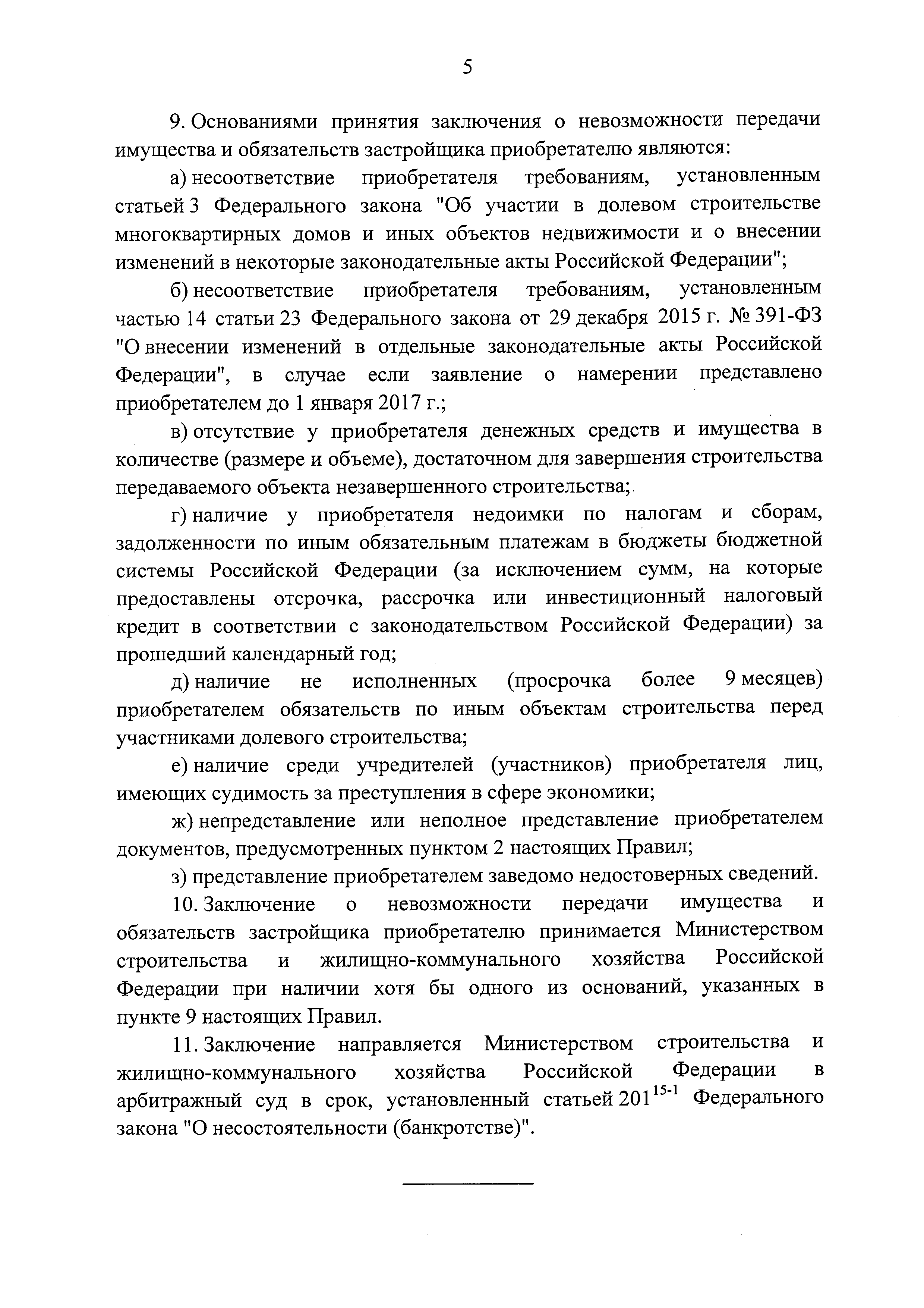 5

9. Основаниями принятия заключения о невозможности передачи имущества и обязательств застройщика приобретателю являются:

а) несоответствие приобретателя требованиям, установленным статьей 3 Федерального закона "Об участии в долевом строительстве многоквартирных домов и иных объектов недвижимости и о внесении изменений в некоторые законодательные акты Российской Федерации";

б) несоответствие приобретателя требованиям, установленным частью 14 статьи 23 Федерального закона от 29 декабря 2015 г. № 391-ФЗ "О внесении изменений в отдельные законодательные акты Российской Федерации", в случае если заявление о намерении представлено приобретателем до 1 января 2017 г.;

в) отсутствие у приобретателя денежных средств и имущества в количестве (размере и объеме), достаточном для завершения строительства передаваемого объекта незавершенного строительства;

г) наличие у приобретателя недоимки по налогам и сборам, задолженности по иным обязательным платежам в бюджеты бюджетной системы Российской Федерации (за исключением сумм, на которые предоставлены отсрочка, рассрочка или инвестиционный налоговый кредит в соответствии с законодательством Российской Федерации) за прошедший календарный год;

д) наличие не исполненных (просрочка более 9 месяцев) приобретателем обязательств по иным объектам строительства перед участниками долевого строительства;

е) наличие среди учредителей (участников) приобретателя лиц, имеющих судимость за преступления в сфере экономики;

ж) непредставление или неполное представление приобретателем документов, предусмотренных пунктом 2 настоящих Правил;

з) представление приобретателем заведомо недостоверных сведений.

10. Заключение о невозможности передачи имущества и обязательств застройщика приобретателю принимается Министерством строительства и жилищно-коммунального хозяйства Российской Федерации при наличии хотя бы одного из оснований, указанных в пункте 9 настоящих Правил.

11. Заключение направляется Министерством строительства и жилищно-коммунального хозяйства Российской Федерации в арбитражный суд в срок, установленный статьей $201^{15-1}$ Федерального закона "О несостоятельности (банкротстве)".